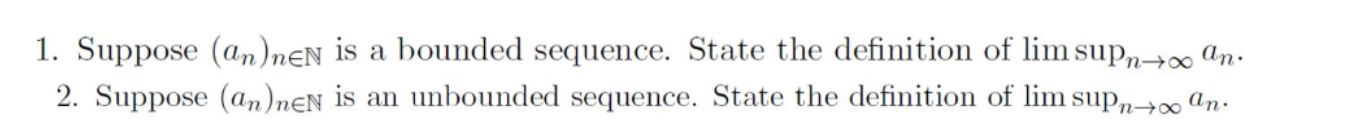 1. Suppose $(a_n)_{n\in\mathbb{N}}$ is a bounded sequence. State the definition of $\limsup_{n\to\infty} a_n$.

2. Suppose $(a_n)_{n\in\mathbb{N}}$ is an unbounded sequence. State the definition of $\limsup_{n\to\infty} a_n$.